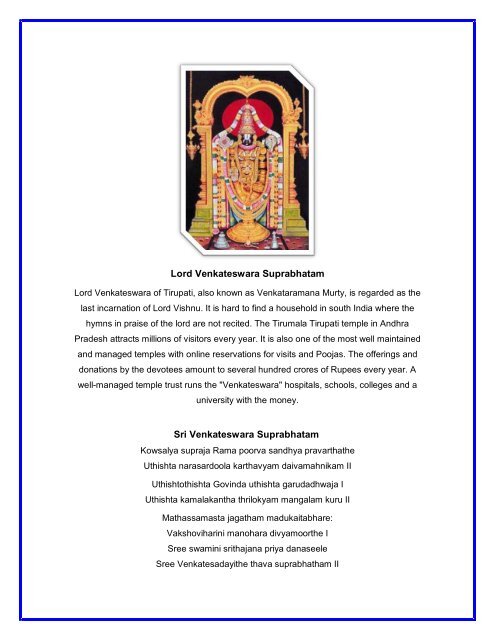 Lord Venkateswara Suprabhatam

Lord Venkateswara of Tirupati, also known as Venkataramana Murty, is regarded as the last incarnation of Lord Vishnu. It is hard to find a household in south India where the hymns in praise of the lord are not recited. The Tirumala Tirupati temple in Andhra Pradesh attracts millions of visitors every year. It is also one of the most well maintained and managed temples with online reservations for visits and Poojas. The offerings and donations by the devotees amount to several hundred crores of Rupees every year. A well-managed temple trust runs the "Venkateswara" hospitals, schools, colleges and a university with the money.

Sri Venkateswara Suprabhatam

Kowsalya supraja Rama poorva sandhya pravarthathe
Uthishta narasardoola karthavyam daivamahnikam II

Uthishtothishta Govinda uthishta garudadhwaja I
Uthishta kamalakantha thrilokyam mangalam kuru II

Mathassamasta jagatham madukaitabhare:
Vakshoviharini manohara divyamoorthe I
Sree swamini srithajana priya danaseele
Sree Venkatesadayithe thava suprabhatham II